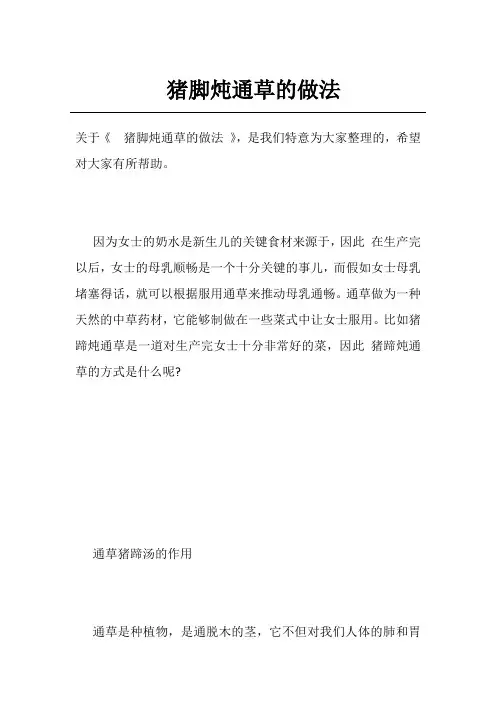 猪脚炖通草的做法

关于《 猪脚炖通草的做法 》，是我们特意为大家整理的，希望对大家有所帮助。

因为女士的奶水是新生儿的关键食材来源于，因此 在生产完以后，女士的母乳顺畅是一个十分关键的事儿，而假如女士母乳堵塞得话，就可以根据服用通草来推动母乳通畅。通草做为一种天然的中草药材，它能够制做在一些菜式中让女士服用。比如猪蹄炖通草是一道对生产完女士十分非常好的菜，因此 猪蹄炖通草的方式是什么呢?

通草猪蹄汤的作用

通草是种植物，是通脱木的茎，它不但对我们人体的肺和胃